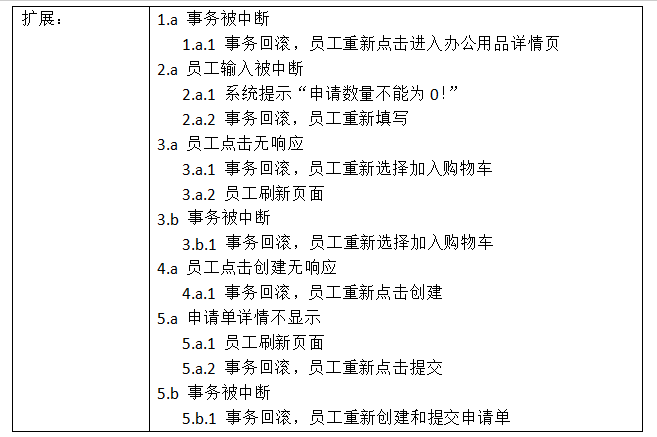 | 扩展： | 1.a 事务被中断<br>1.a.1 事务回滚，员工重新点击进入办公用品详情页<br>2.a 员工输入被中断<br>2.a.1 系统提示“申请数量不能为 0!”<br>2.a.2 事务回滚，员工重新填写<br>3.a 员工点击无响应<br>3.a.1 事务回滚，员工重新选择加入购物车<br>3.a.2 员工刷新页面<br>3.b 事务被中断<br>3.b.1 事务回滚，员工重新选择加入购物车<br>4.a 员工点击创建无响应<br>4.a.1 事务回滚，员工重新点击创建<br>5.a 申请单详情不显示<br>5.a.1 员工刷新页面<br>5.a.2 事务回滚，员工重新点击提交<br>5.b 事务被中断<br>5.b.1 事务回滚，员工重新创建和提交申请单 |
|---|---|